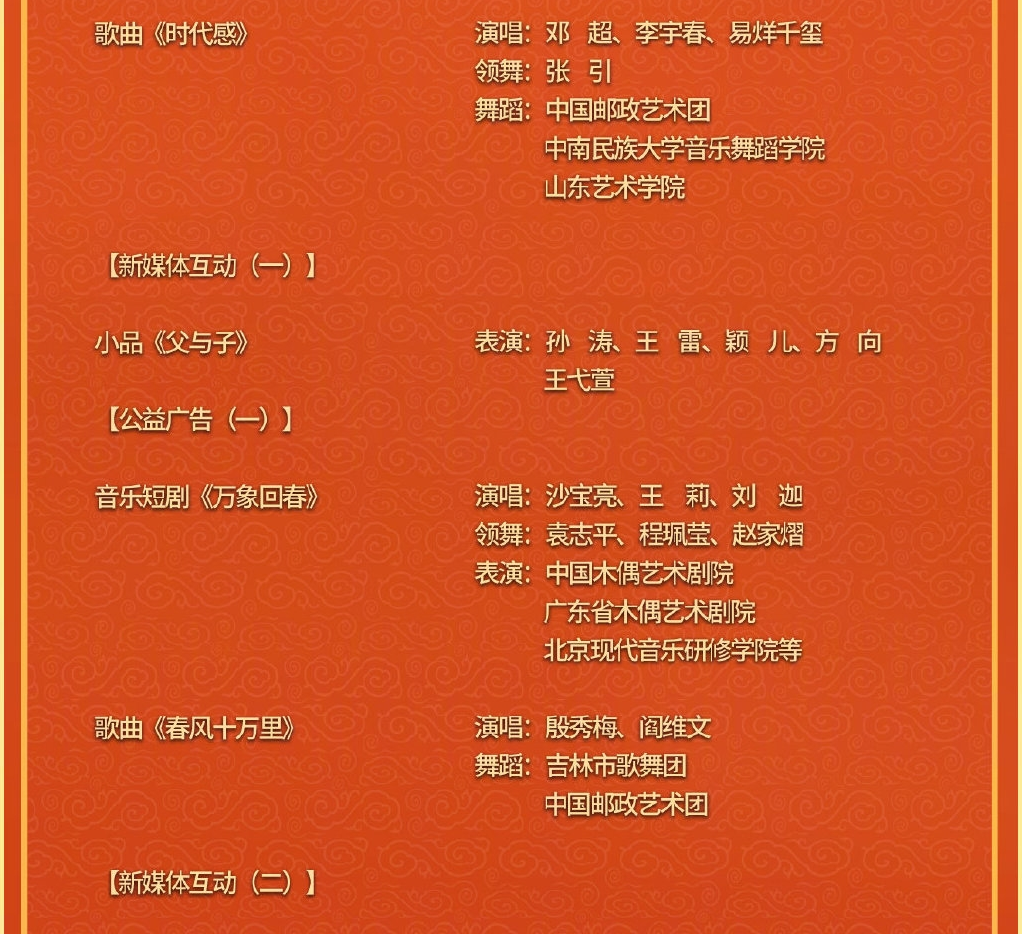 歌曲《时代感》 演唱：邓　超、李宇春、易烊千玺
领舞：张　引
舞蹈：中国邮政艺术团
中南民族大学音乐舞蹈学院
山东艺术学院

【新媒体互动（一）】

小品《父与子》 表演：孙　涛、王　雷、颖　儿、方　向
王弋萱

【公益广告（一）】

音乐短剧《万象回春》 演唱：沙宝亮、王　莉、刘　迦
领舞：袁志平、程珮莹、赵家熠
表演：中国木偶艺术剧院
广东省木偶艺术剧院
北京现代音乐研修学院等

歌曲《春风十万里》 演唱：殷秀梅、阎维文
舞蹈：吉林市歌舞团
中国邮政艺术团

【新媒体互动（二）】